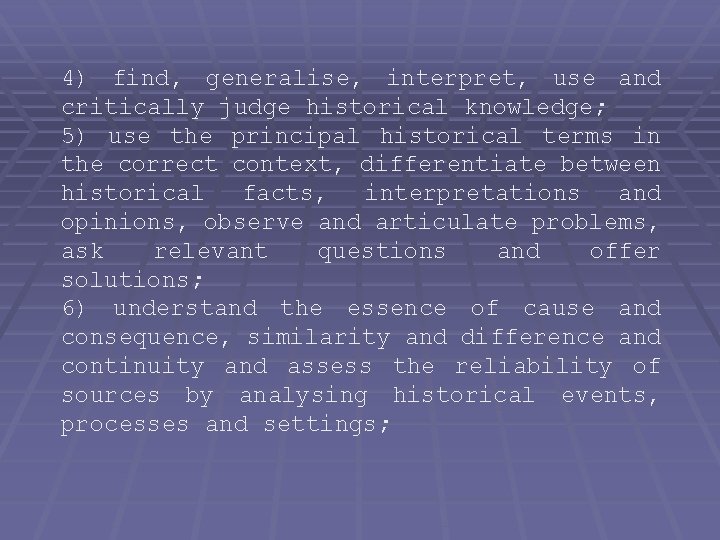 4) find, generalise, interpret, use and critically judge historical knowledge;
5) use the principal historical terms in the correct context, differentiate between historical facts, interpretations and opinions, observe and articulate problems, ask relevant questions and offer solutions;
6) understand the essence of cause and consequence, similarity and difference and continuity and assess the reliability of sources by analysing historical events, processes and settings;